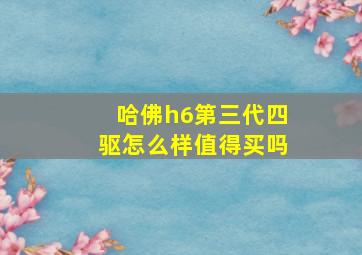 哈佛h6第三代四驱怎么样值得买吗